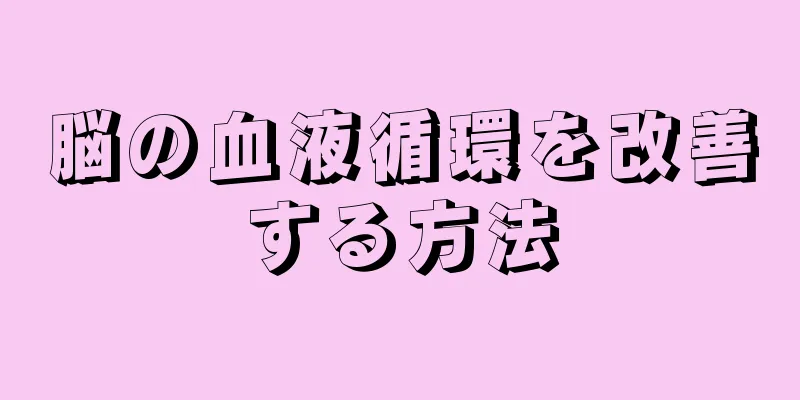 脳の血液循環を改善する方法